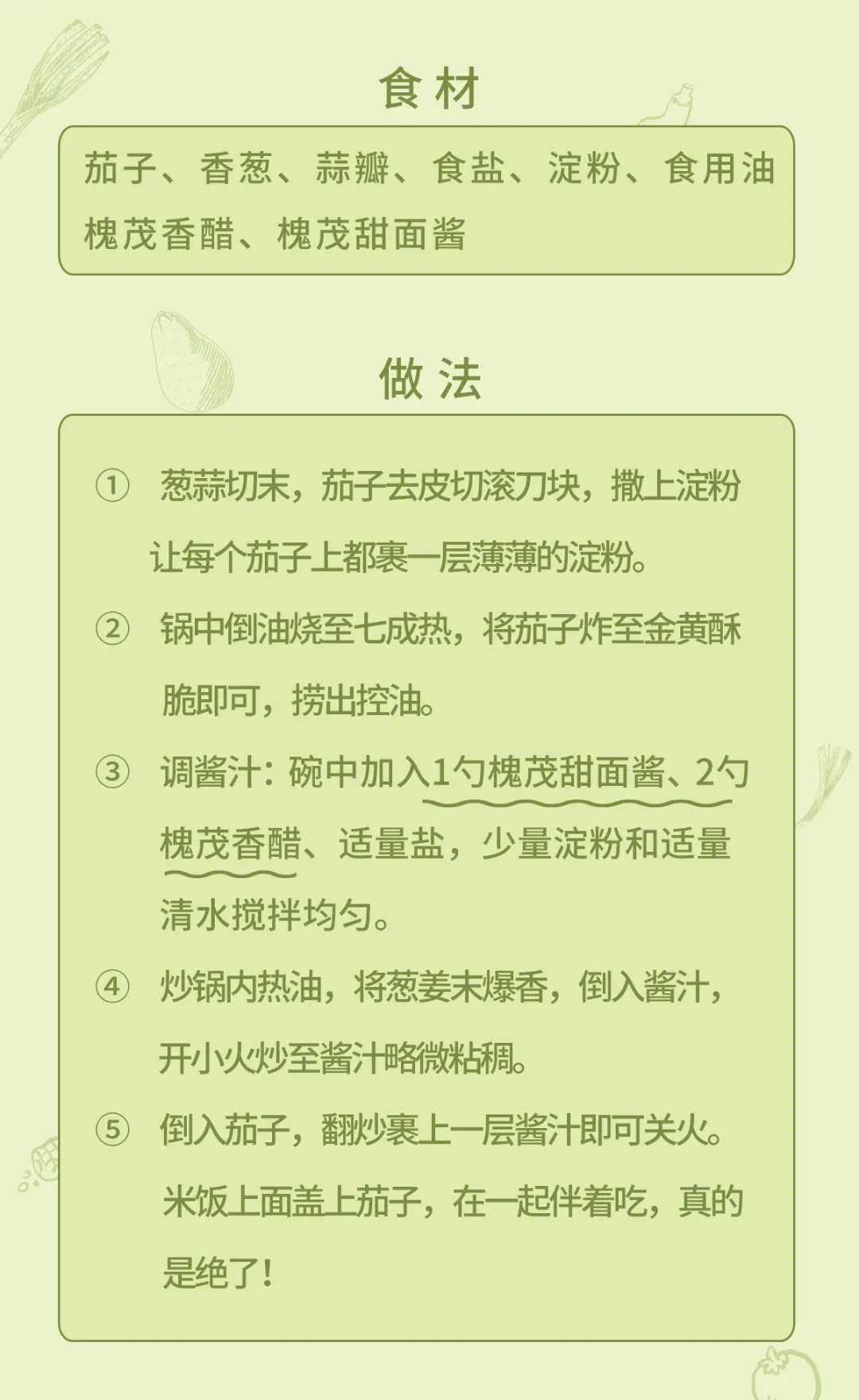 食材

茄子、香葱、蒜瓣、食盐、淀粉、食用油
槐茂香醋、槐茂甜面酱

做法

① 葱蒜切末，茄子去皮切滚刀块，撒上淀粉让每个茄子上都裹一层薄薄的淀粉。

② 锅中倒油烧至七成热，将茄子炸至金黄酥脆即可，捞出控油。

③ 调酱汁：碗中加入1勺槐茂甜面酱、2勺槐茂香醋、适量盐，少量淀粉和适量清水搅拌均匀。

④ 炒锅内热油，将葱姜末爆香，倒入酱汁，开小火炒至酱汁略微粘稠。

⑤ 倒入茄子，翻炒裹上一层酱汁即可关火。米饭上面盖上茄子，在一起伴着吃，真的是绝了！